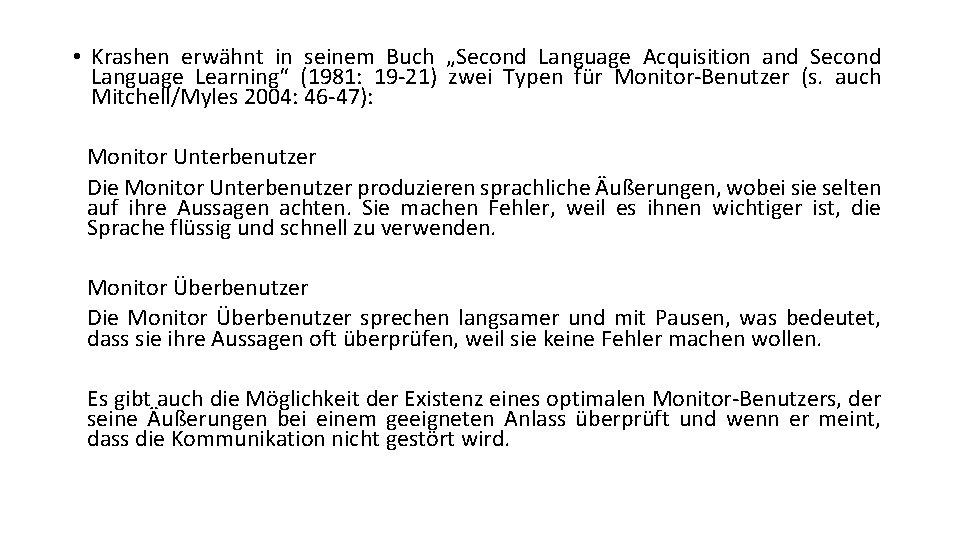 • Krashen erwähnt in seinem Buch „Second Language Acquisition and Second Language Learning“ (1981: 19-21) zwei Typen für Monitor-Benutzer (s. auch Mitchell/Myles 2004: 46-47):

Monitor Unterbenutzer

Die Monitor Unterbenutzer produzieren sprachliche Äußerungen, wobei sie selten auf ihre Aussagen achten. Sie machen Fehler, weil es ihnen wichtiger ist, die Sprache flüssig und schnell zu verwenden.

Monitor Überbenutzer

Die Monitor Überbenutzer sprechen langsamer und mit Pausen, was bedeutet, dass sie ihre Aussagen oft überprüfen, weil sie keine Fehler machen wollen.

Es gibt auch die Möglichkeit der Existenz eines optimalen Monitor-Benutzers, der seine Äußerungen bei einem geeigneten Anlass überprüft und wenn er meint, dass die Kommunikation nicht gestört wird.